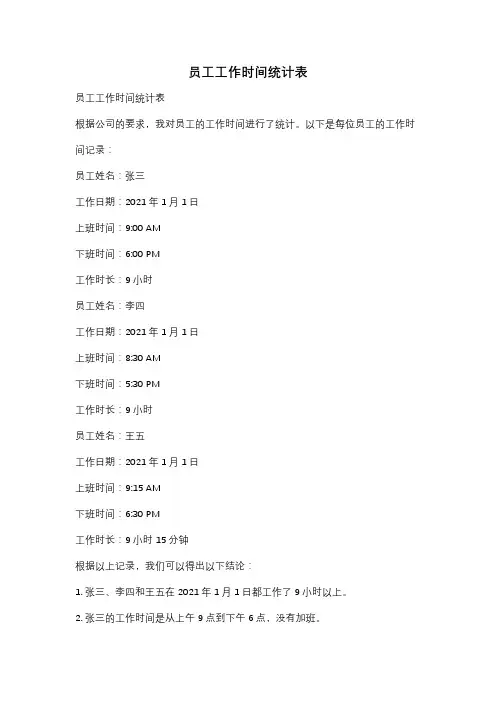 员工工作时间统计表

员工工作时间统计表

根据公司的要求，我对员工的工作时间进行了统计。以下是每位员工的工作时间记录：

员工姓名：张三

工作日期：2021 年 1 月 1 日

上班时间：9:00 AM

下班时间：6:00 PM

工作时长：9 小时

员工姓名：李四

工作日期：2021 年 1 月 1 日

上班时间：8:30 AM

下班时间：5:30 PM

工作时长：9 小时

员工姓名：王五

工作日期：2021 年 1 月 1 日

上班时间：9:15 AM

下班时间：6:30 PM

工作时长：9 小时 15 分钟

根据以上记录，我们可以得出以下结论：

1. 张三、李四和王五在 2021 年 1 月 1 日都工作了 9 小时以上。

2. 张三的工作时间是从上午 9 点到下午 6 点，没有加班。